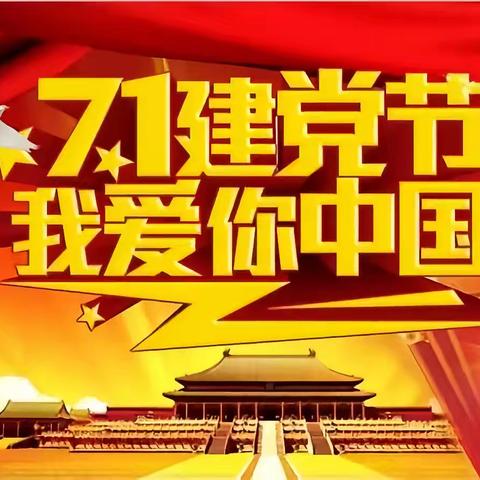 7.1建党节
我爱你中国